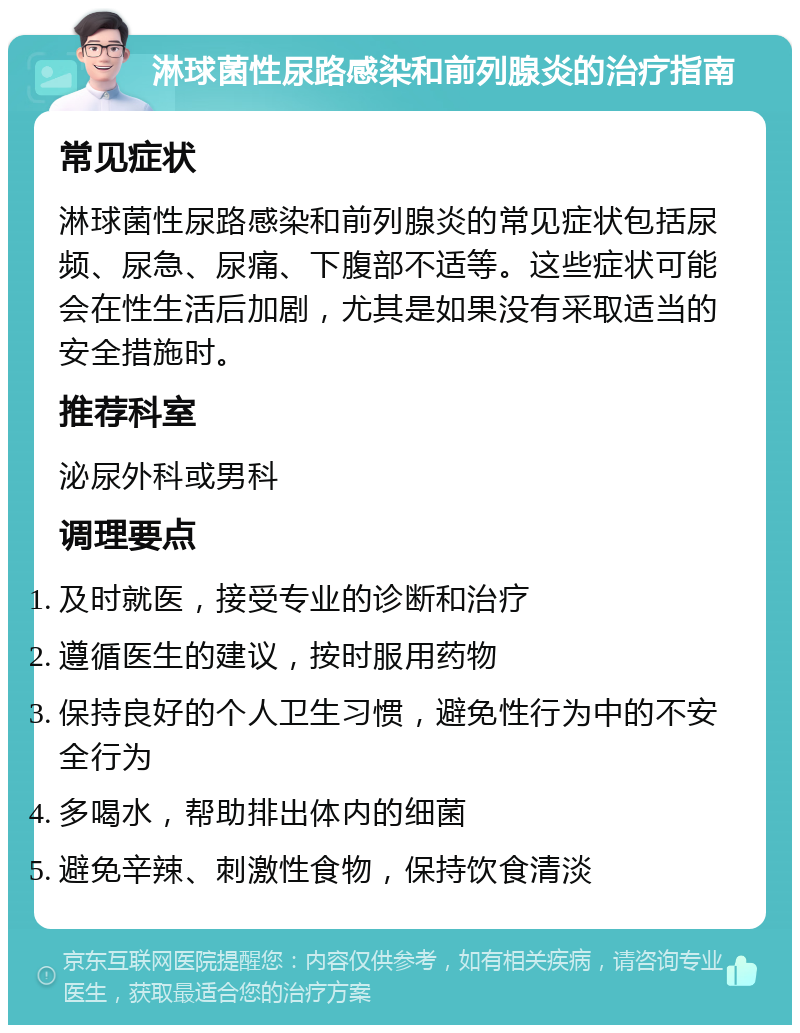 淋球菌性尿路感染和前列腺炎的治疗指南

常见症状

淋球菌性尿路感染和前列腺炎的常见症状包括尿频、尿急、尿痛、下腹部不适等。这些症状可能会在性生活后加剧，尤其是如果没有采取适当的安全措施时。

推荐科室

泌尿外科或男科

调理要点

1. 及时就医，接受专业的诊断和治疗
2. 遵循医生的建议，按时服用药物
3. 保持良好的个人卫生习惯，避免性行为中的不安全行为
4. 多喝水，帮助排出体内的细菌
5. 避免辛辣、刺激性食物，保持饮食清淡

京东互联网医院提醒您：内容仅供参考，如有相关疾病，请咨询专业医生，获取最适合您的治疗方案